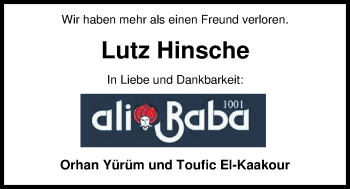 Wir haben mehr als einen Freund verloren.

Lutz Hinsche

In Liebe und Dankbarkeit:

ali Baba 1001

Orhan Yürüm und Toufic El-Kaakour